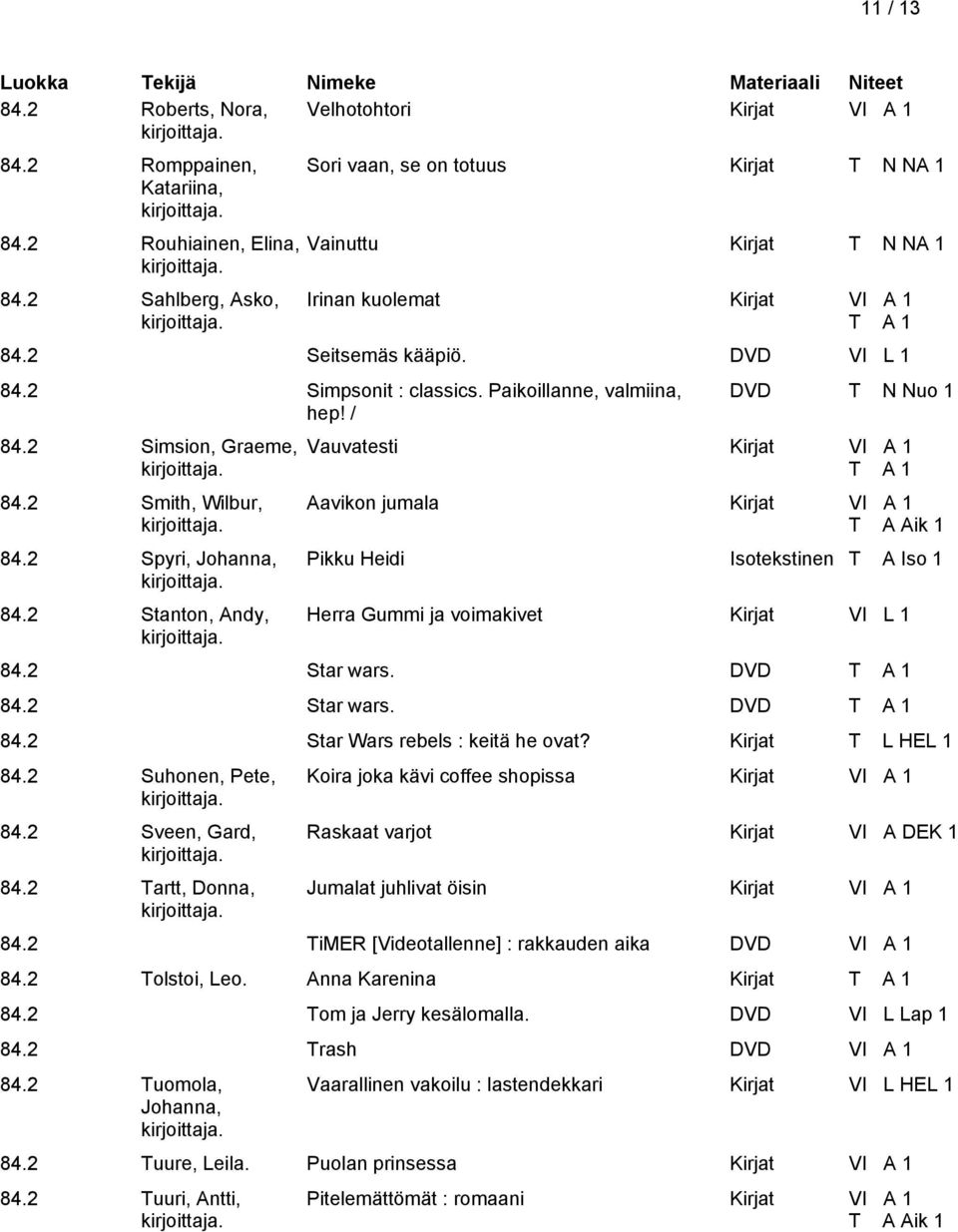 11 / 13

| Luokka | Tekijä | Nimeke | Materiaali | Niteet |
|---|---|---|---|---|
| 84.2 | Roberts, Nora, kirjoittaja. | Velhotohtori | Kirjat | VI A 1 |
| 84.2 | Romppainen, Katariina, kirjoittaja. | Sori vaan, se on totuus | Kirjat | T N NA 1 |
| 84.2 | Rouhiainen, Elina, kirjoittaja. | Vainuttu | Kirjat | T N NA 1 |
| 84.2 | Sahlberg, Asko, kirjoittaja. | Irinan kuolemat | Kirjat | VI A 1 T A 1 |
| 84.2 | | Seitsemäs kääpiö. | DVD | VI L 1 |
| 84.2 | | Simpsonit : classics. Paikoillanne, valmiina, hep! / | DVD | T N Nuo 1 |
| 84.2 | Simsion, Graeme, kirjoittaja. | Vauvatesti | Kirjat | VI A 1 T A 1 |
| 84.2 | Smith, Wilbur, kirjoittaja. | Aavikon jumala | Kirjat | VI A 1 T A Aik 1 |
| 84.2 | Spyri, Johanna, kirjoittaja. | Pikku Heidi | Isotekstinen | T A Iso 1 |
| 84.2 | Stanton, Andy, kirjoittaja. | Herra Gummi ja voimakivet | Kirjat | VI L 1 |
| 84.2 | | Star wars. | DVD | T A 1 |
| 84.2 | | Star wars. | DVD | T A 1 |
| 84.2 | | Star Wars rebels : keitä he ovat? | Kirjat | T L HEL 1 |
| 84.2 | Suhonen, Pete, kirjoittaja. | Koira joka kävi coffee shopissa | Kirjat | VI A 1 |
| 84.2 | Sveen, Gard, kirjoittaja. | Raskaat varjot | Kirjat | VI A DEK 1 |
| 84.2 | Tartt, Donna, kirjoittaja. | Jumalat juhlivat öisin | Kirjat | VI A 1 |
| 84.2 | | TiMER [Videotallenne] : rakkauden aika | DVD | VI A 1 |
| 84.2 | Tolstoi, Leo. | Anna Karenina | Kirjat | T A 1 |
| 84.2 | | Tom ja Jerry kesälomalla. | DVD | VI L Lap 1 |
| 84.2 | | Trash | DVD | VI A 1 |
| 84.2 | Tuomola, Johanna, kirjoittaja. | Vaarallinen vakoilu : lastendekkari | Kirjat | VI L HEL 1 |
| 84.2 | Tuure, Leila. | Puolan prinsessa | Kirjat | VI A 1 |
| 84.2 | Tuuri, Antti, kirjoittaja. | Pitelemättömät : romaani | Kirjat | VI A 1 T A Aik 1 |